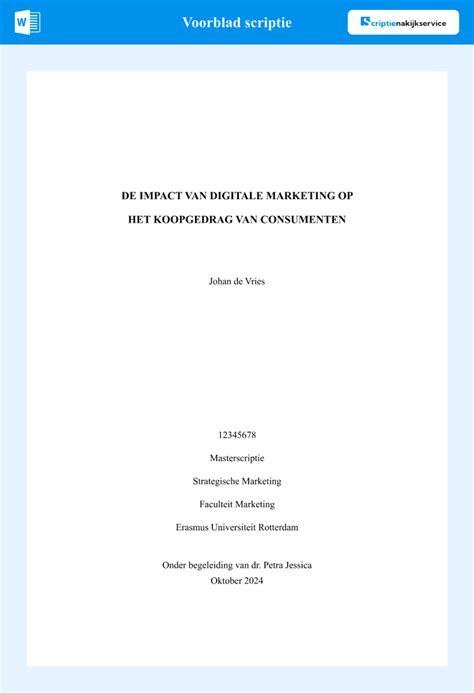 Voorblad scriptie

Scriptienakijkservice

DE IMPACT VAN DIGITALE MARKETING OP
HET KOOPGEDRAG VAN CONSUMENTEN

Johan de Vries

12345678

Masterscriptie

Strategische Marketing

Faculteit Marketing

Erasmus Universiteit Rotterdam

Onder begeleiding van dr. Petra Jessica
Oktober 2024